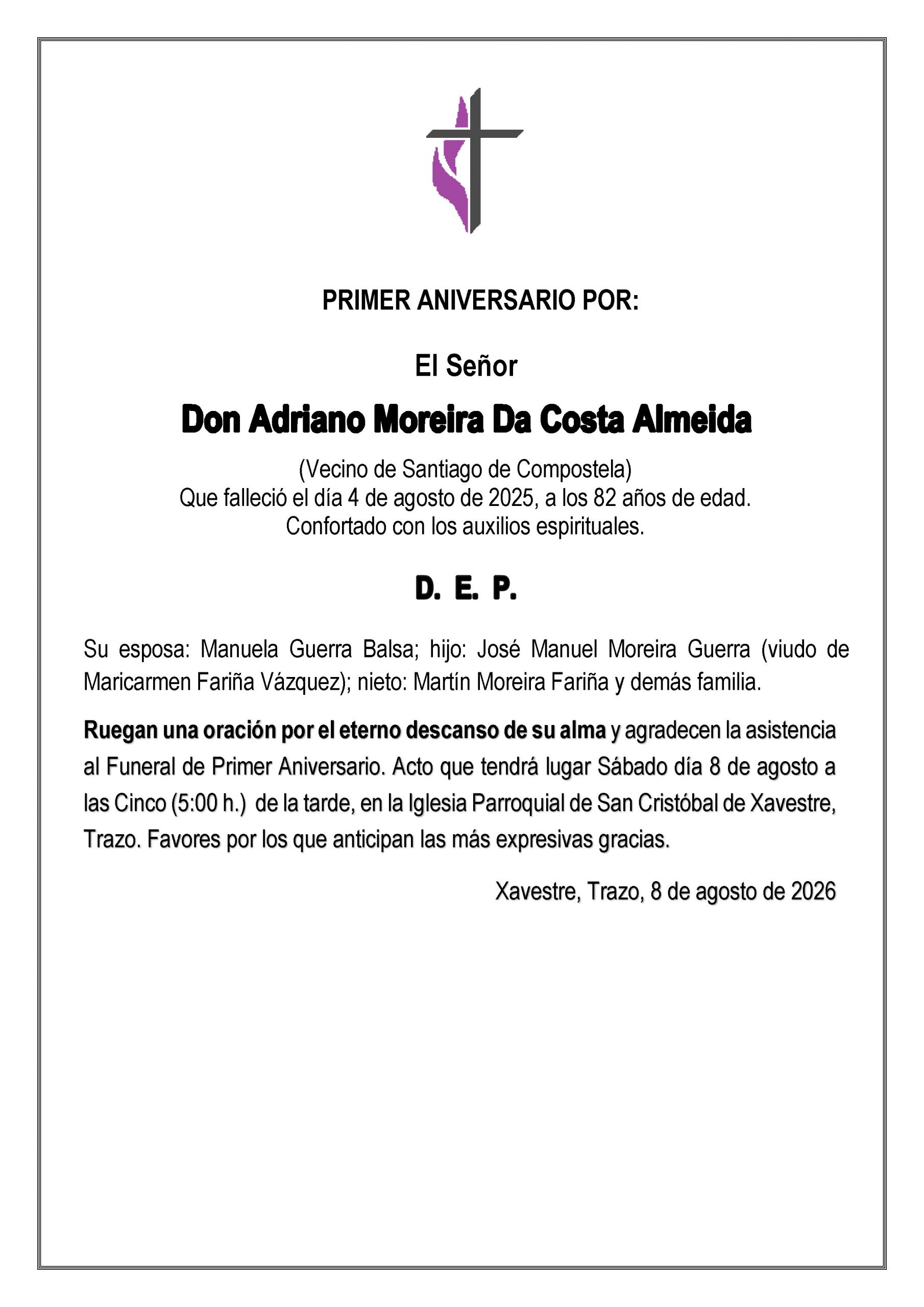 PRIMER ANIVERSARIO POR:

El Señor

Don Adriano Moreira Da Costa Almeida

(Vecino de Santiago de Compostela)
Que falleció el día 4 de agosto de 2025, a los 82 años de edad.
Confortado con los auxilios espirituales.

D. E. P.

Su esposa: Manuela Guerra Balsa; hijo: José Manuel Moreira Guerra (viudo de Maricarmen Fariña Vázquez); nieto: Martín Moreira Fariña y demás familia.

Ruegan una oración por el eterno descanso de su alma y agradecen la asistencia al Funeral de Primer Aniversario. Acto que tendrá lugar Sábado día 8 de agosto a las Cinco (5:00 h.) de la tarde, en la Iglesia Parroquial de San Cristóbal de Xavestre, Trazo. Favores por los que anticipan las más expresivas gracias.

Xavestre, Trazo, 8 de agosto de 2026